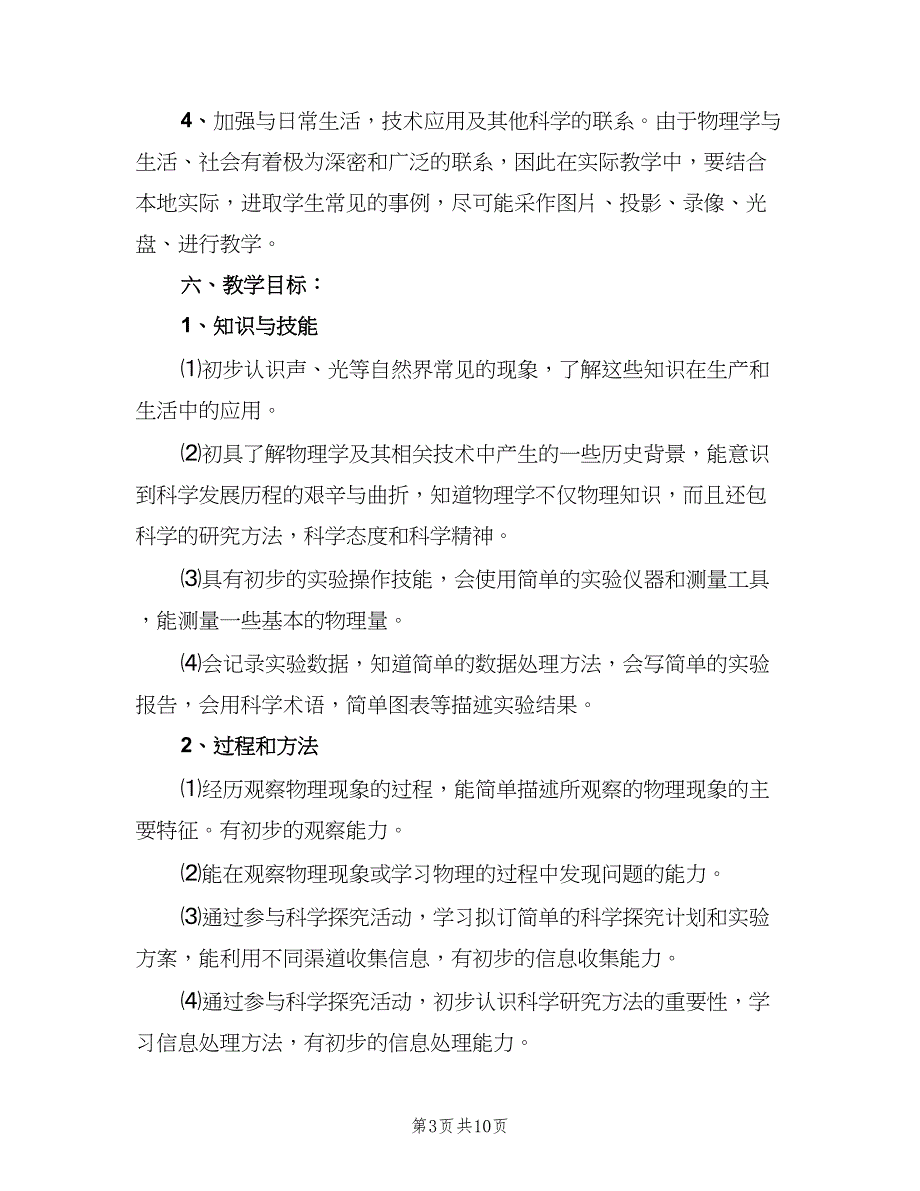 4、加强与日常生活，技术应用及其他科学的联系。由于物理学与生活、社会有着极为深密和广泛的联系，因此在实际教学中，要结合本地实际，进取学生常见的事例，尽可能采作图片、投影、录像、光盘、进行教学。

六、教学目标：

1、知识与技能

⑴初步认识声、光等自然界常见的现象，了解这些知识在生产和生活中的应用。

⑵初具了解物理学及其相关技术中产生的一些历史背景，能意识到科学发展历程的艰辛与曲折，知道物理学不仅物理知识，而且还包科学的研究方法，科学态度和科学精神。

⑶具有初步的实验操作技能，会使用简单的实验仪器和测量工具，能测量一些基本的物理量。

⑷会记录实验数据，知道简单的数据处理方法，会写简单的实验报告，会用科学术语，简单图表等描述实验结果。

2、过程和方法

⑴经历观察物理现象的过程，能简单描述所观察的物理现象的主要特征。有初步的观察能力。

⑵能在观察物理现象或学习物理的过程中发现问题的能力。

⑶通过参与科学探究活动，学习拟订简单的科学探究计划和实验方案，能利用不同渠道收集信息，有初步的信息收集能力。

⑷通过参与科学探究活动，初步认识科学研究方法的重要性，学习信息处理方法，有初步的信息处理能力。

第3页 共10页